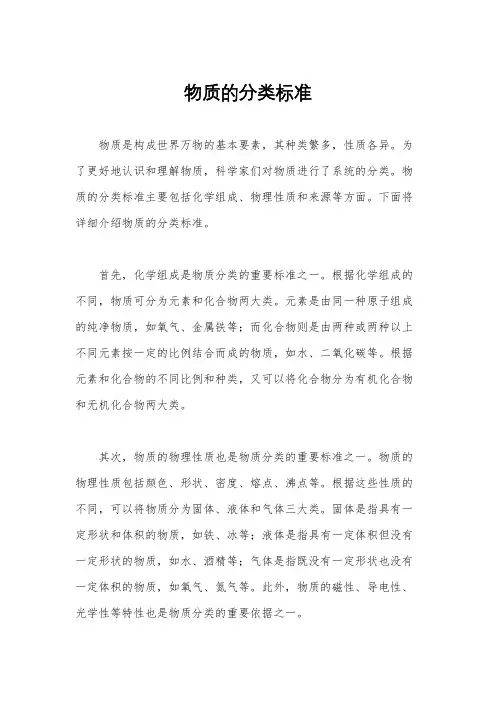 物质的分类标准

物质是构成世界万物的基本要素，其种类繁多，性质各异。为了更好地认识和理解物质，科学家们对物质进行了系统的分类。物质的分类标准主要包括化学组成、物理性质和来源等方面。下面将详细介绍物质的分类标准。

首先，化学组成是物质分类的重要标准之一。根据化学组成的不同，物质可分为元素和化合物两大类。元素是由同一种原子组成的纯净物质，如氧气、金属铁等；而化合物则是由两种或两种以上不同元素按一定的比例结合而成的物质，如水、二氧化碳等。根据元素和化合物的不同比例和种类，又可以将化合物分为有机化合物和无机化合物两大类。

其次，物质的物理性质也是物质分类的重要标准之一。物质的物理性质包括颜色、形状、密度、熔点、沸点等。根据这些性质的不同，可以将物质分为固体、液体和气体三大类。固体是指具有一定形状和体积的物质，如铁、冰等；液体是指具有一定体积但没有一定形状的物质，如水、酒精等；气体是指既没有一定形状也没有一定体积的物质，如氧气、氮气等。此外，物质的磁性、导电性、光学性等特性也是物质分类的重要依据之一。